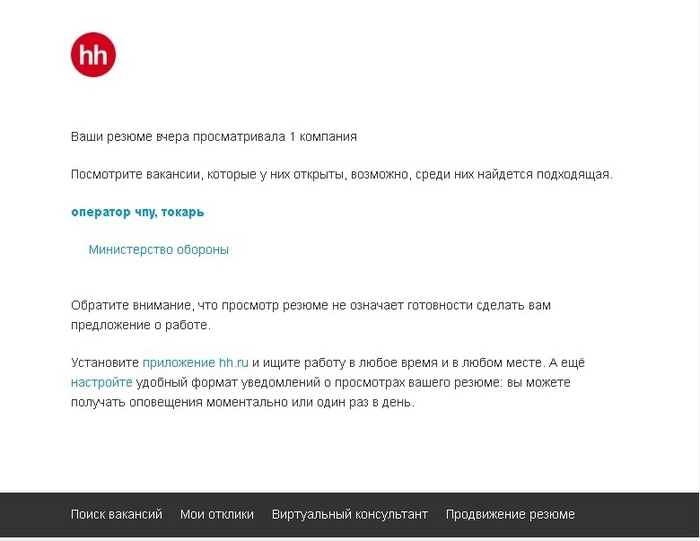 hh

Ваши резюме вчера просматривала 1 компания

Посмотрите вакансии, которые у них открыты, возможно, среди них найдется подходящая.

оператор чпу, токарь

Министерство обороны

Обратите внимание, что просмотр резюме не означает готовности сделать вам предложение о работе.

Установите приложение hh.ru и ищите работу в любое время и в любом месте. А ещё настройте удобный формат уведомлений о просмотрах вашего резюме: вы можете получать оповещения моментально или один раз в день.

Поиск вакансий Мои отклики Виртуальный консультант Продвижение резюме